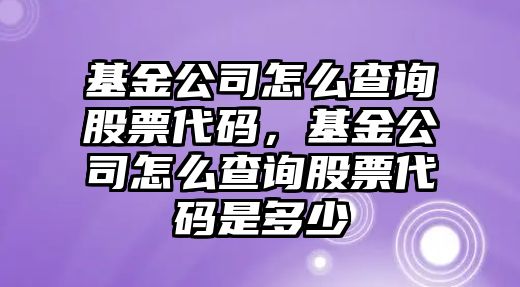 基金公司怎么查询股票代码，基金公司怎么查询股票代码是多少